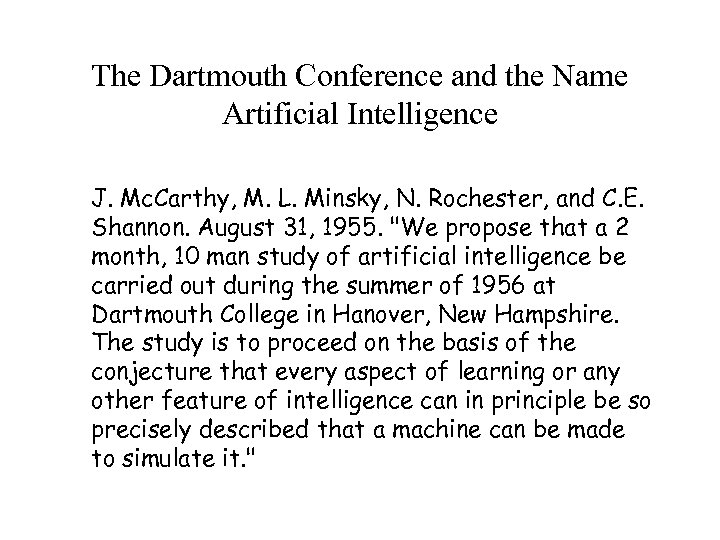 The Dartmouth Conference and the Name Artificial Intelligence

J. McCarthy, M. L. Minsky, N. Rochester, and C.E. Shannon. August 31, 1955. "We propose that a 2 month, 10 man study of artificial intelligence be carried out during the summer of 1956 at Dartmouth College in Hanover, New Hampshire. The study is to proceed on the basis of the conjecture that every aspect of learning or any other feature of intelligence can in principle be so precisely described that a machine can be made to simulate it."